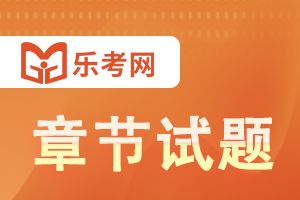 乐考网

章节试题